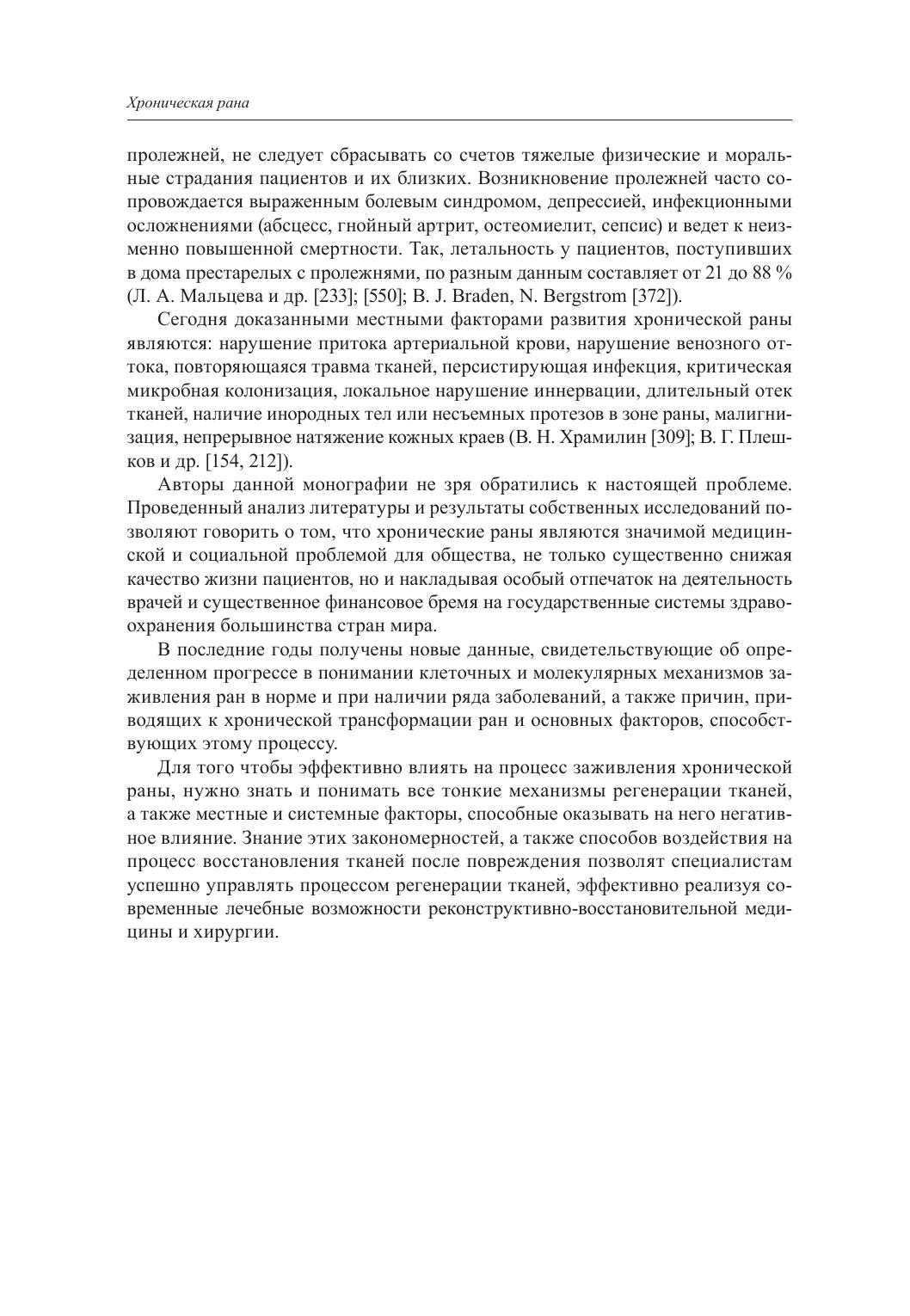 Хроническая рана

пролежней, не следует сбрасывать со счетов тяжелые физические и моральные страдания пациентов и их близких. Возникновение пролежней часто сопровождается выраженным болевым синдромом, депрессией, инфекционными осложнениями (абсцесс, гнойный артрит, остеомиелит, сепсис) и ведет к неизменно повышенной смертности. Так, летальность у пациентов, поступивших в дома престарелых с пролежнями, по разным данным составляет от 21 до 88 % (Л. А. Мальцева и др. [233]; [550]; B. J. Braden, N. Bergstrom [372]).

Сегодня доказанными местными факторами развития хронической раны являются: нарушение притока артериальной крови, нарушение венозного оттока, повторяющаяся травма тканей, персистирующая инфекция, критическая микробная колонизация, локальное нарушение иннервации, длительный отек тканей, наличие инородных тел или несъемных протезов в зоне раны, малигнизация, непрерывное натяжение кожных краев (В. Н. Храмилин [309]; В. Г. Плешков и др. [154, 212]).

Авторы данной монографии не зря обратились к настоящей проблеме. Проведенный анализ литературы и результаты собственных исследований позволяют говорить о том, что хронические раны являются значимой медицинской и социальной проблемой для общества, не только существенно снижая качество жизни пациентов, но и накладывая особый отпечаток на деятельность врачей и существенное финансовое бремя на государственные системы здравоохранения большинства стран мира.

В последние годы получены новые данные, свидетельствующие об определенном прогрессе в понимании клеточных и молекулярных механизмов заживления ран в норме и при наличии ряда заболеваний, а также причин, приводящих к хронической трансформации ран и основных факторов, способствующих этому процессу.

Для того чтобы эффективно влиять на процесс заживления хронической раны, нужно знать и понимать все тонкие механизмы регенерации тканей, а также местные и системные факторы, способные оказывать на него негативное влияние. Знание этих закономерностей, а также способов воздействия на процесс восстановления тканей после повреждения позволят специалистам успешно управлять процессом регенерации тканей, эффективно реализуя современные лечебные возможности реконструктивно-восстановительной медицины и хирургии.